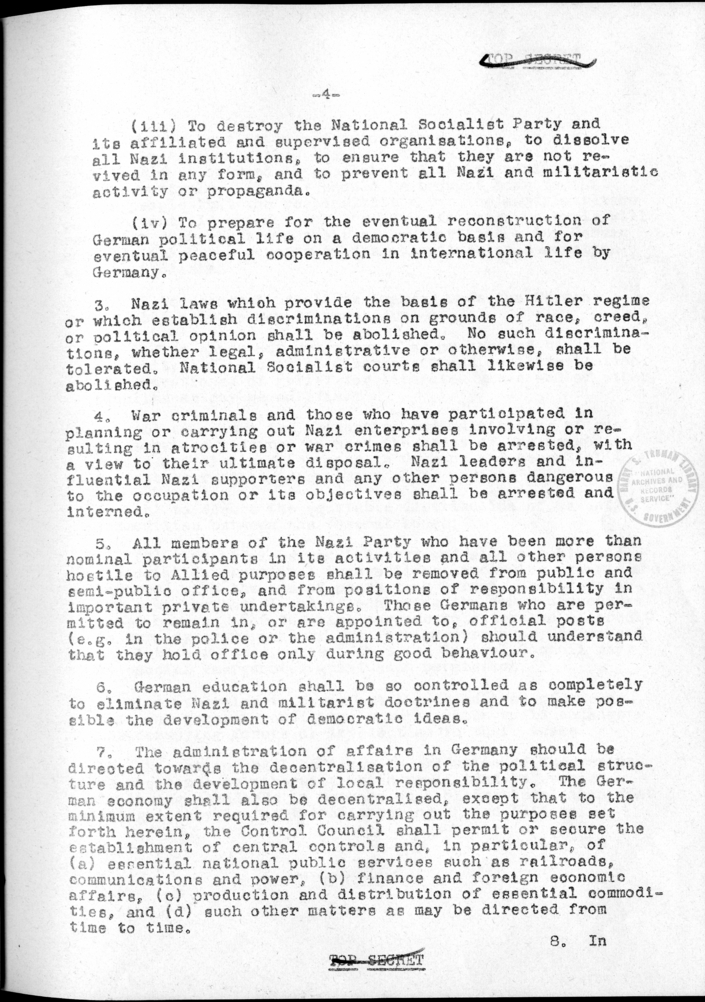 TOP SECRET

-4-

(iii) To destroy the National Socialist Party and its affiliated and supervised organisations, to dissolve all Nazi institutions, to ensure that they are not revived in any form, and to prevent all Nazi and militaristic activity or propaganda.

(iv) To prepare for the eventual reconstruction of German political life on a democratic basis and for eventual peaceful cooperation in international life by Germany.

3. Nazi laws which provide the basis of the Hitler regime or which establish discriminations on grounds of race, creed, or political opinion shall be abolished. No such discriminations, whether legal, administrative or otherwise, shall be tolerated. National Socialist courts shall likewise be abolished.

4. War criminals and those who have participated in planning or carrying out Nazi enterprises involving or resulting in atrocities or war crimes shall be arrested, with a view to their ultimate disposal. Nazi leaders and influential Nazi supporters and any other persons dangerous to the occupation or its objectives shall be arrested and interned.

HARRY S. TRUMAN LIBRARY NATIONAL ARCHIVES AND RECORDS SERVICE U.S. GOVERNMENT

5. All members of the Nazi Party who have been more than nominal participants in its activities and all other persons hostile to Allied purposes shall be removed from public and semi-public office, and from positions of responsibility in important private undertakings. Those Germans who are permitted to remain in, or are appointed to, official posts (e.g. in the police or the administration) should understand that they hold office only during good behaviour.

6. German education shall be so controlled as completely to eliminate Nazi and militarist doctrines and to make possible the development of democratic ideas.

7. The administration of affairs in Germany should be directed towards the decentralisation of the political structure and the development of local responsibility. The German economy shall also be decentralised, except that to the minimum extent required for carrying out the purposes set forth herein, the Control Council shall permit or secure the establishment of central controls and, in particular, of (a) essential national public services such as railroads, communications and power, (b) finance and foreign economic affairs, (c) production and distribution of essential commodities, and (d) such other matters as may be directed from time to time.

8. In

TOP SECRET